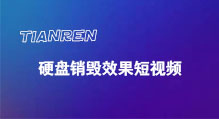 TIANREN

硬盘销毁效果短视频